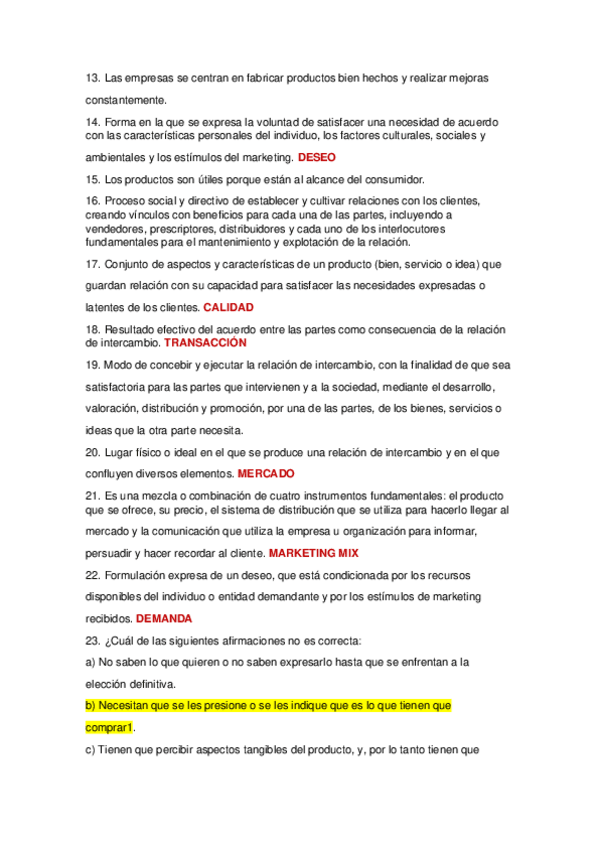 13. Las empresas se centran en fabricar productos bien hechos y realizar mejoras constantemente.

14. Forma en la que se expresa la voluntad de satisfacer una necesidad de acuerdo con las características personales del individuo, los factores culturales, sociales y ambientales y los estímulos del marketing. DESEO

15. Los productos son útiles porque están al alcance del consumidor.

16. Proceso social y directivo de establecer y cultivar relaciones con los clientes, creando vínculos con beneficios para cada una de las partes, incluyendo a vendedores, prescriptores, distribuidores y cada uno de los interlocutores fundamentales para el mantenimiento y explotación de la relación.

17. Conjunto de aspectos y características de un producto (bien, servicio o idea) que guardan relación con su capacidad para satisfacer las necesidades expresadas o latentes de los clientes. CALIDAD

18. Resultado efectivo del acuerdo entre las partes como consecuencia de la relación de intercambio. TRANSACCIÓN

19. Modo de concebir y ejecutar la relación de intercambio, con la finalidad de que sea satisfactoria para las partes que intervienen y a la sociedad, mediante el desarrollo, valoración, distribución y promoción, por una de las partes, de los bienes, servicios o ideas que la otra parte necesita.

20. Lugar físico o ideal en el que se produce una relación de intercambio y en el que confluyen diversos elementos. MERCADO

21. Es una mezcla o combinación de cuatro instrumentos fundamentales: el producto que se ofrece, su precio, el sistema de distribución que se utiliza para hacerlo llegar al mercado y la comunicación que utiliza la empresa u organización para informar, persuadir y hacer recordar al cliente. MARKETING MIX

22. Formulación expresa de un deseo, que está condicionada por los recursos disponibles del individuo o entidad demandante y por los estímulos de marketing recibidos. DEMANDA

23. ¿Cuál de las siguientes afirmaciones no es correcta:

a) No saben lo que quieren o no saben expresarlo hasta que se enfrentan a la elección definitiva.

b) Necesitan que se les presione o se les indique que es lo que tienen que comprar1.

c) Tienen que percibir aspectos tangibles del producto, y, por lo tanto tienen que